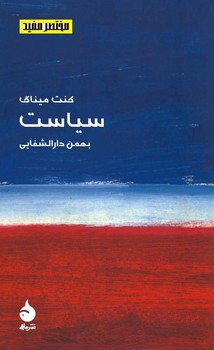 مختصر مفید

کنت میناگ

سیاست

بهمن دارالشفایی

نشر ماهی